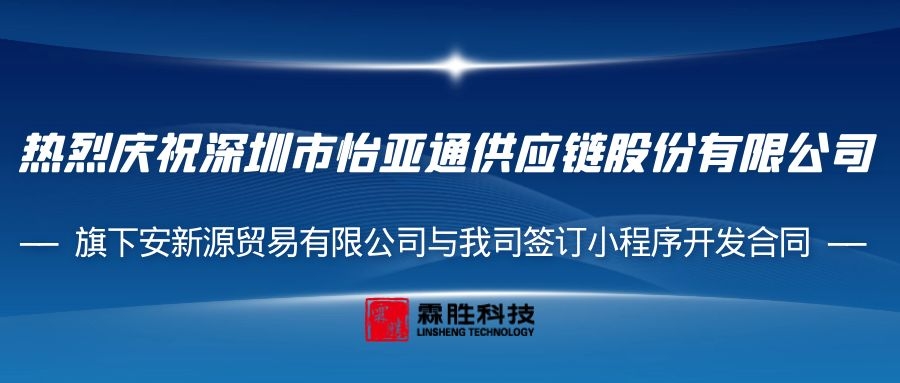 热烈庆祝深圳市怡亚通供应链股份有限公司

— 旗下安新源贸易有限公司与我司签订小程序开发合同 —

霖胜科技
LINSHENG TECHNOLOGY